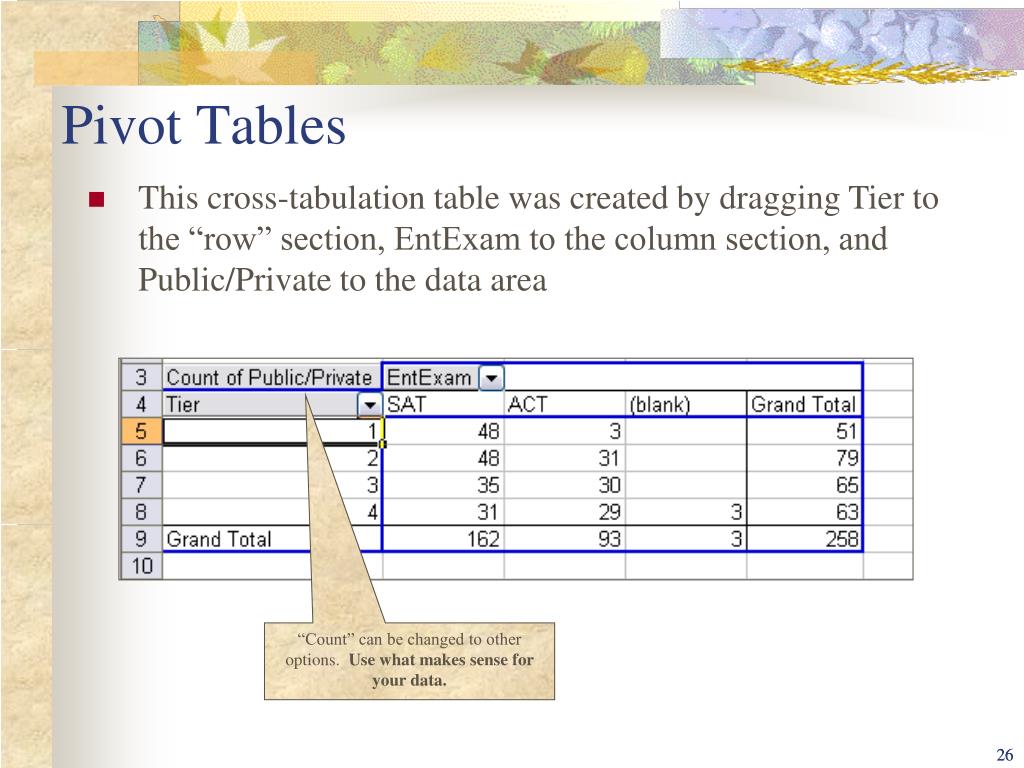 Pivot Tables

This cross-tabulation table was created by dragging Tier to the “row” section, EntExam to the column section, and Public/Private to the data area

| 3 | Count of Public/Private | EntExam | | | |
|---|---|---|---|---|---|
| 4 | Tier | SAT | ACT | (blank) | Grand Total |
| 5 | 1 | 48 | 3 | | 51 |
| 6 | 2 | 48 | 31 | | 79 |
| 7 | 3 | 35 | 30 | | 65 |
| 8 | 4 | 31 | 29 | 3 | 63 |
| 9 | Grand Total | 162 | 93 | 3 | 258 |
| 10 | | | | | |

“Count” can be changed to other options. Use what makes sense for your data.

26